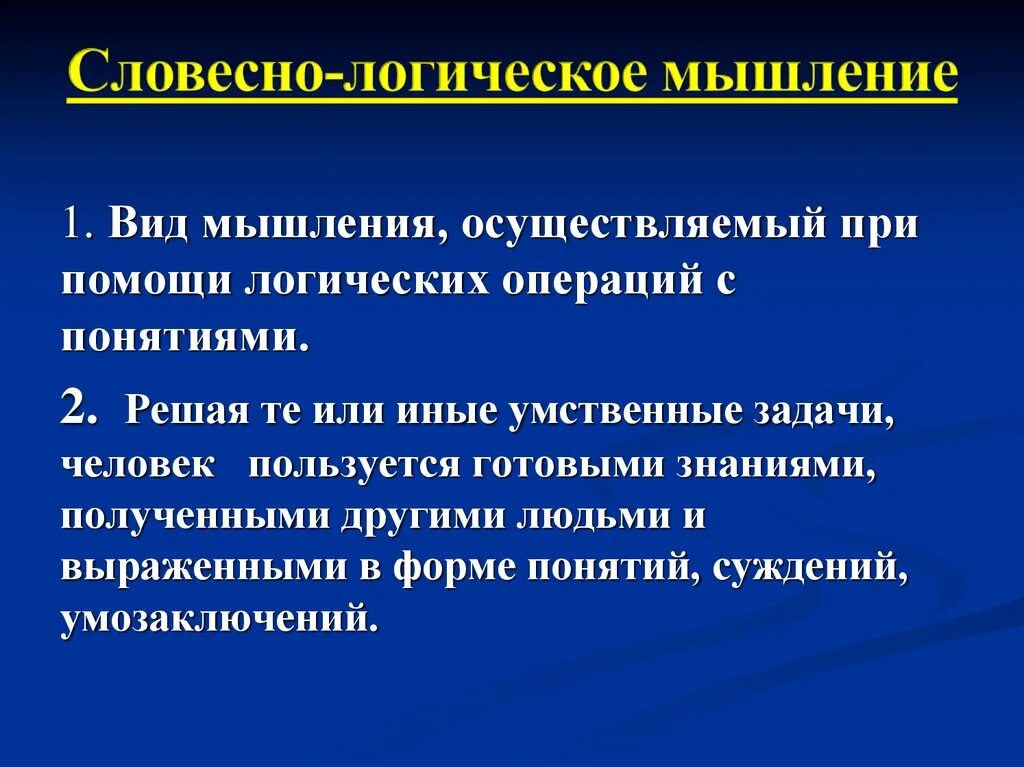 Словесно-логическое мышление

1. Вид мышления, осуществляемый при помощи логических операций с понятиями.

2. Решая те или иные умственные задачи, человек пользуется готовыми знаниями, полученными другими людьми и выраженными в форме понятий, суждений, умозаключений.